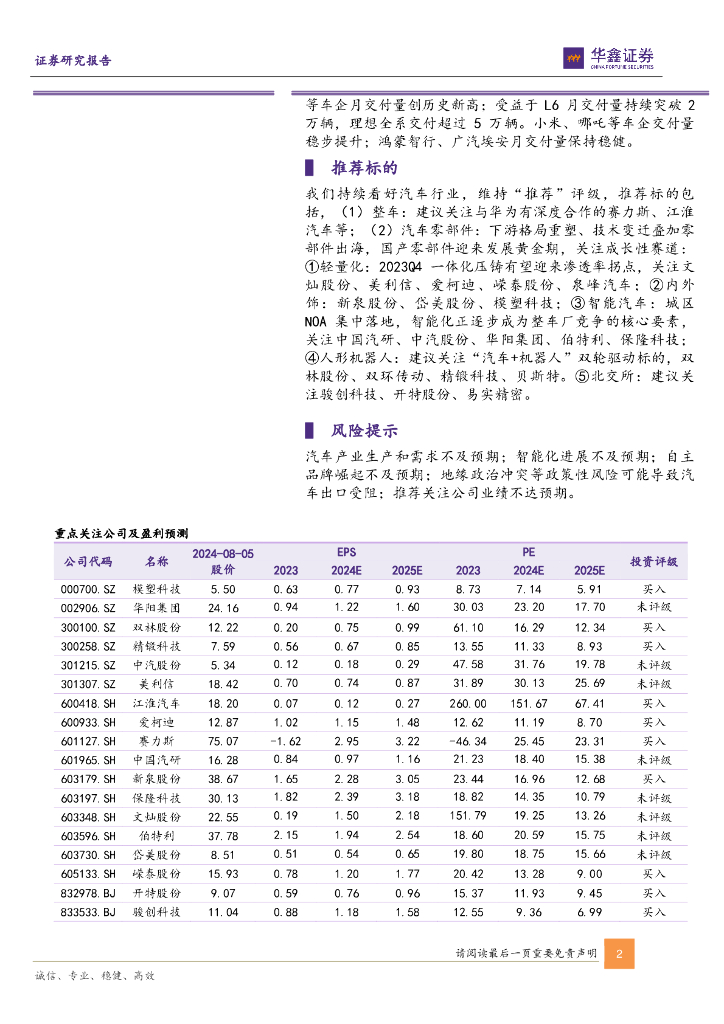 证券研究报告

华鑫证券
CHINA FORTUNE SECURITIES

等车企月交付量创历史新高：受益于 L6 月交付量持续突破 2 万辆，理想全系交付超过 5 万辆。小米、哪吒等车企交付量稳步提升；鸿蒙智行、广汽埃安月交付量保持稳健。

推荐标的

我们持续看好汽车行业，维持“推荐”评级，推荐标的包括，（1）整车：建议关注与华为有深度合作的赛力斯、江淮汽车等；（2）汽车零部件：下游格局重塑、技术变迁叠加零部件出海，国产零部件迎来发展黄金期，关注成长性赛道：①轻量化：2023Q4 一体化压铸有望迎来渗透率拐点，关注文灿股份、美利信、爱柯迪、嵘泰股份、泉峰汽车；②内外饰：新泉股份、岱美股份、模塑科技；③智能汽车：城区 NOA 集中落地，智能化正逐步成为整车厂竞争的核心要素，关注中国汽研、中汽股份、华阳集团、伯特利、保隆科技；④人形机器人：建议关注“汽车+机器人”双轮驱动标的，双林股份、双环传动、精锻科技、贝斯特。⑤北交所：建议关注骏创科技、开特股份、易实精密。

风险提示

汽车产业生产和需求不及预期；智能化进展不及预期；自主品牌崛起不及预期；地缘政治冲突等政策性风险可能导致汽车出口受阻；推荐关注公司业绩不达预期。

重点关注公司及盈利预测

| 公司代码 | 名称 | 2024-08-05 股价 | EPS 2023 | EPS 2024E | EPS 2025E | PE 2023 | PE 2024E | PE 2025E | 投资评级 |
|---|---|---|---|---|---|---|---|---|---|
| 000700.SZ | 模塑科技 | 5.50 | 0.63 | 0.77 | 0.93 | 8.73 | 7.14 | 5.91 | 买入 |
| 002906.SZ | 华阳集团 | 24.16 | 0.94 | 1.22 | 1.60 | 30.03 | 23.20 | 17.70 | 未评级 |
| 300100.SZ | 双林股份 | 12.22 | 0.20 | 0.75 | 0.99 | 61.10 | 16.29 | 12.34 | 买入 |
| 300258.SZ | 精锻科技 | 7.59 | 0.56 | 0.67 | 0.85 | 13.55 | 11.33 | 8.93 | 买入 |
| 301215.SZ | 中汽股份 | 5.34 | 0.12 | 0.18 | 0.29 | 47.58 | 31.76 | 19.78 | 未评级 |
| 301307.SZ | 美利信 | 18.42 | 0.70 | 0.74 | 0.87 | 31.89 | 30.13 | 25.69 | 未评级 |
| 600418.SH | 江淮汽车 | 18.20 | 0.07 | 0.12 | 0.27 | 260.00 | 151.67 | 67.41 | 买入 |
| 600933.SH | 爱柯迪 | 12.87 | 1.02 | 1.15 | 1.48 | 12.62 | 11.19 | 8.70 | 买入 |
| 601127.SH | 赛力斯 | 75.07 | -1.62 | 2.95 | 3.22 | -46.34 | 25.45 | 23.31 | 买入 |
| 601965.SH | 中国汽研 | 16.28 | 0.84 | 0.97 | 1.16 | 21.23 | 18.40 | 15.38 | 未评级 |
| 603179.SH | 新泉股份 | 38.67 | 1.65 | 2.28 | 3.05 | 23.44 | 16.96 | 12.68 | 买入 |
| 603197.SH | 保隆科技 | 30.13 | 1.82 | 2.39 | 3.18 | 18.82 | 14.35 | 10.79 | 未评级 |
| 603348.SH | 文灿股份 | 22.55 | 0.19 | 1.50 | 2.18 | 151.79 | 19.25 | 13.26 | 未评级 |
| 603596.SH | 伯特利 | 37.78 | 2.15 | 1.94 | 2.54 | 18.60 | 20.59 | 15.75 | 未评级 |
| 603730.SH | 岱美股份 | 8.51 | 0.51 | 0.54 | 0.65 | 19.80 | 18.75 | 15.66 | 未评级 |
| 605133.SH | 嵘泰股份 | 15.93 | 0.78 | 1.20 | 1.77 | 20.42 | 13.28 | 9.00 | 买入 |
| 832978.BJ | 开特股份 | 9.07 | 0.59 | 0.76 | 0.96 | 15.37 | 11.93 | 9.45 | 买入 |
| 833533.BJ | 骏创科技 | 11.04 | 0.88 | 1.18 | 1.58 | 12.55 | 9.36 | 6.99 | 买入 |

请阅读最后一页重要免责声明 2

诚信、专业、稳健、高效